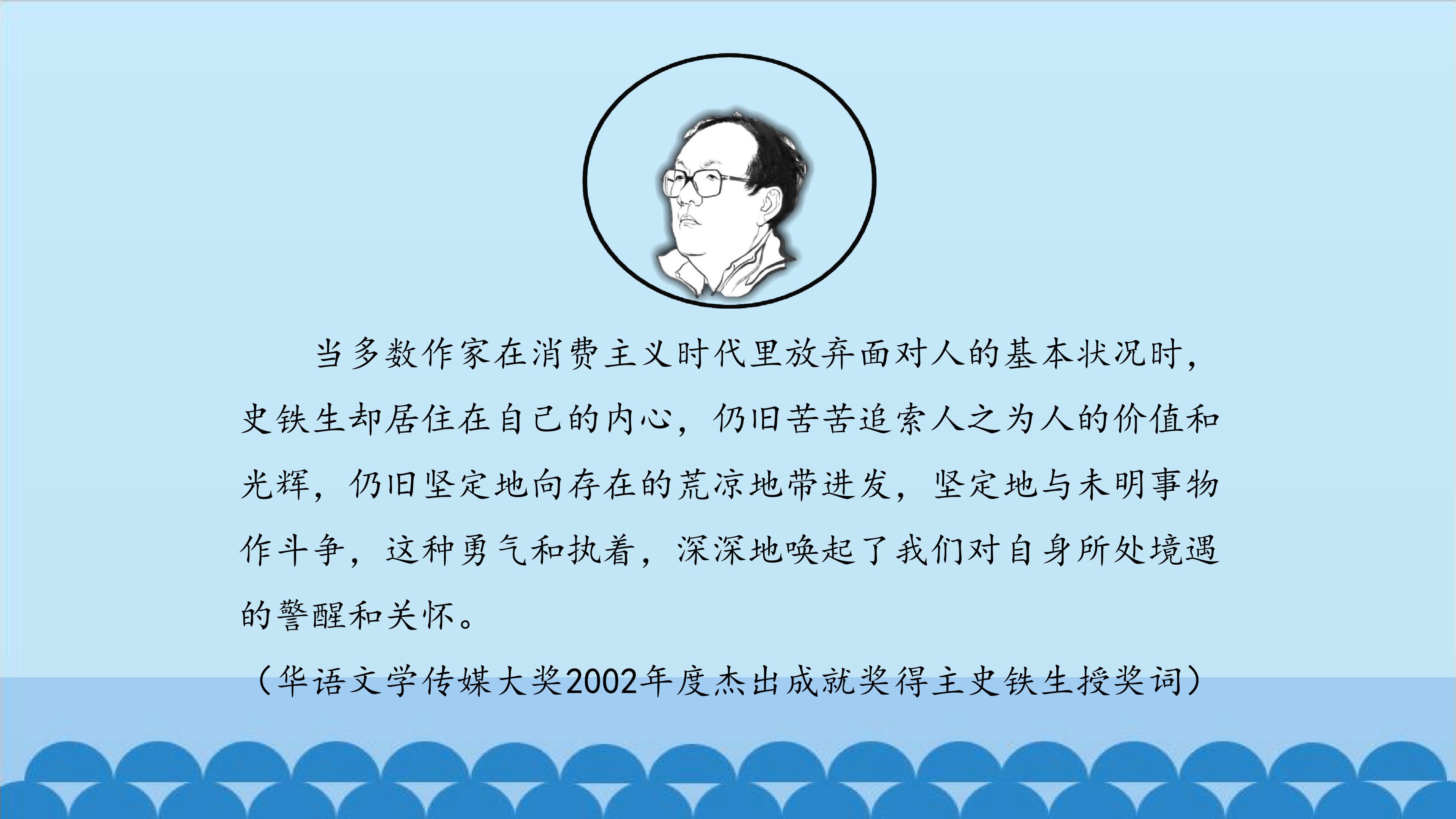 当多数作家在消费主义时代里放弃面对人的基本状况时，史铁生却居住在自己的内心，仍旧苦苦追索人之为人的价值和光辉，仍旧坚定地向存在的荒凉地带进发，坚定地与未明事物作斗争，这种勇气和执着，深深地唤起了我们对自身所处境遇的警醒和关怀。

（华语文学传媒大奖2002年度杰出成就奖得主史铁生授奖词）